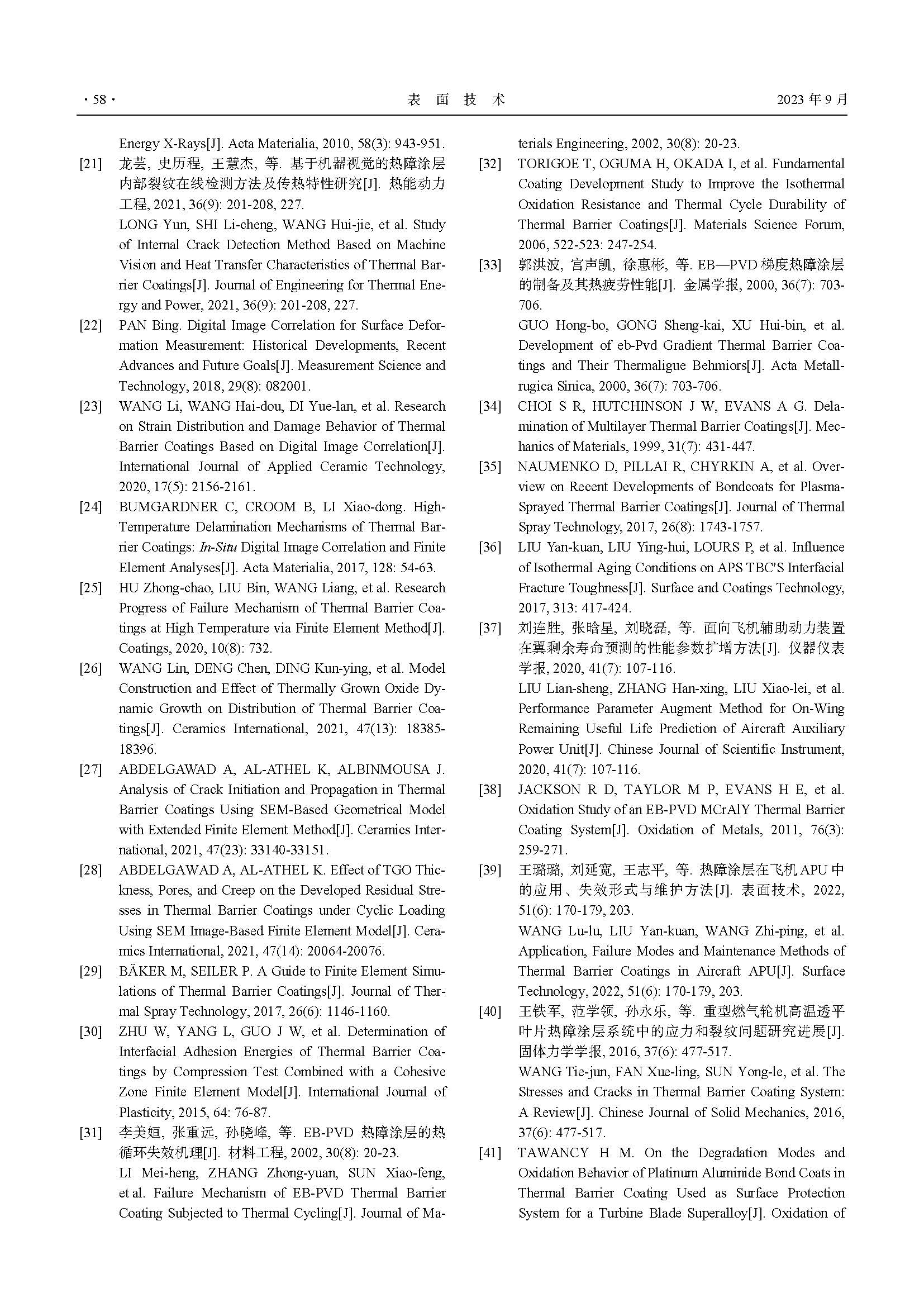 · 58 · 表 面 技 术 2023 年 9 月

Energy X-Rays[J]. Acta Materialia, 2010, 58(3): 943-951.

[21] 龙芸, 史历程, 王慧杰, 等. 基于机器视觉的热障涂层内部裂纹在线检测方法及传热特性研究[J]. 热能动力工程, 2021, 36(9): 201-208, 227.
LONG Yun, SHI Li-cheng, WANG Hui-jie, et al. Study of Internal Crack Detection Method Based on Machine Vision and Heat Transfer Characteristics of Thermal Barrier Coatings[J]. Journal of Engineering for Thermal Energy and Power, 2021, 36(9): 201-208, 227.

[22] PAN Bing. Digital Image Correlation for Surface Deformation Measurement: Historical Developments, Recent Advances and Future Goals[J]. Measurement Science and Technology, 2018, 29(8): 082001.

[23] WANG Li, WANG Hai-dou, DI Yue-lan, et al. Research on Strain Distribution and Damage Behavior of Thermal Barrier Coatings Based on Digital Image Correlation[J]. International Journal of Applied Ceramic Technology, 2020, 17(5): 2156-2161.

[24] BUMGARDNER C, CROOM B, LI Xiao-dong. High-Temperature Delamination Mechanisms of Thermal Barrier Coatings: In-Situ Digital Image Correlation and Finite Element Analyses[J]. Acta Materialia, 2017, 128: 54-63.

[25] HU Zhong-chao, LIU Bin, WANG Liang, et al. Research Progress of Failure Mechanism of Thermal Barrier Coatings at High Temperature via Finite Element Method[J]. Coatings, 2020, 10(8): 732.

[26] WANG Lin, DENG Chen, DING Kun-ying, et al. Model Construction and Effect of Thermally Grown Oxide Dynamic Growth on Distribution of Thermal Barrier Coatings[J]. Ceramics International, 2021, 47(13): 18385-18396.

[27] ABDELGAWAD A, AL-ATHEL K, ALBINMOUSA J. Analysis of Crack Initiation and Propagation in Thermal Barrier Coatings Using SEM-Based Geometrical Model with Extended Finite Element Method[J]. Ceramics International, 2021, 47(23): 33140-33151.

[28] ABDELGAWAD A, AL-ATHEL K. Effect of TGO Thickness, Pores, and Creep on the Developed Residual Stresses in Thermal Barrier Coatings under Cyclic Loading Using SEM Image-Based Finite Element Model[J]. Ceramics International, 2021, 47(14): 20064-20076.

[29] BÄKER M, SEILER P. A Guide to Finite Element Simulations of Thermal Barrier Coatings[J]. Journal of Thermal Spray Technology, 2017, 26(6): 1146-1160.

[30] ZHU W, YANG L, GUO J W, et al. Determination of Interfacial Adhesion Energies of Thermal Barrier Coatings by Compression Test Combined with a Cohesive Zone Finite Element Model[J]. International Journal of Plasticity, 2015, 64: 76-87.

[31] 李美姮, 张重远, 孙晓峰, 等. EB-PVD 热障涂层的热循环失效机理[J]. 材料工程, 2002, 30(8): 20-23.
LI Mei-heng, ZHANG Zhong-yuan, SUN Xiao-feng, et al. Failure Mechanism of EB-PVD Thermal Barrier Coating Subjected to Thermal Cycling[J]. Journal of Materials Engineering, 2002, 30(8): 20-23.

[32] TORIGOE T, OGUMA H, OKADA I, et al. Fundamental Coating Development Study to Improve the Isothermal Oxidation Resistance and Thermal Cycle Durability of Thermal Barrier Coatings[J]. Materials Science Forum, 2006, 522-523: 247-254.

[33] 郭洪波, 宫声凯, 徐惠彬, 等. EB—PVD 梯度热障涂层的制备及其热疲劳性能[J]. 金属学报, 2000, 36(7): 703-706.
GUO Hong-bo, GONG Sheng-kai, XU Hui-bin, et al. Development of eb-Pvd Gradient Thermal Barrier Coatings and Their Thermaligue Behmiors[J]. Acta Metallrugica Sinica, 2000, 36(7): 703-706.

[34] CHOI S R, HUTCHINSON J W, EVANS A G. Delamination of Multilayer Thermal Barrier Coatings[J]. Mechanics of Materials, 1999, 31(7): 431-447.

[35] NAUMENKO D, PILLAI R, CHYRKIN A, et al. Overview on Recent Developments of Bondcoats for Plasma-Sprayed Thermal Barrier Coatings[J]. Journal of Thermal Spray Technology, 2017, 26(8): 1743-1757.

[36] LIU Yan-kuan, LIU Ying-hui, LOURS P, et al. Influence of Isothermal Aging Conditions on APS TBC'S Interfacial Fracture Toughness[J]. Surface and Coatings Technology, 2017, 313: 417-424.

[37] 刘连胜, 张晗星, 刘晓磊, 等. 面向飞机辅助动力装置在翼剩余寿命预测的性能参数扩增方法[J]. 仪器仪表学报, 2020, 41(7): 107-116.
LIU Lian-sheng, ZHANG Han-xing, LIU Xiao-lei, et al. Performance Parameter Augment Method for On-Wing Remaining Useful Life Prediction of Aircraft Auxiliary Power Unit[J]. Chinese Journal of Scientific Instrument, 2020, 41(7): 107-116.

[38] JACKSON R D, TAYLOR M P, EVANS H E, et al. Oxidation Study of an EB-PVD MCrAlY Thermal Barrier Coating System[J]. Oxidation of Metals, 2011, 76(3): 259-271.

[39] 王璐璐, 刘延宽, 王志平, 等. 热障涂层在飞机 APU 中的应用、失效形式与维护方法[J]. 表面技术, 2022, 51(6): 170-179, 203.
WANG Lu-lu, LIU Yan-kuan, WANG Zhi-ping, et al. Application, Failure Modes and Maintenance Methods of Thermal Barrier Coatings in Aircraft APU[J]. Surface Technology, 2022, 51(6): 170-179, 203.

[40] 王铁军, 范学领, 孙永乐, 等. 重型燃气轮机高温透平叶片热障涂层系统中的应力和裂纹问题研究进展[J]. 固体力学学报, 2016, 37(6): 477-517.
WANG Tie-jun, FAN Xue-ling, SUN Yong-le, et al. The Stresses and Cracks in Thermal Barrier Coating System: A Review[J]. Chinese Journal of Solid Mechanics, 2016, 37(6): 477-517.

[41] TAWANCY H M. On the Degradation Modes and Oxidation Behavior of Platinum Aluminide Bond Coats in Thermal Barrier Coating Used as Surface Protection System for a Turbine Blade Superalloy[J]. Oxidation of